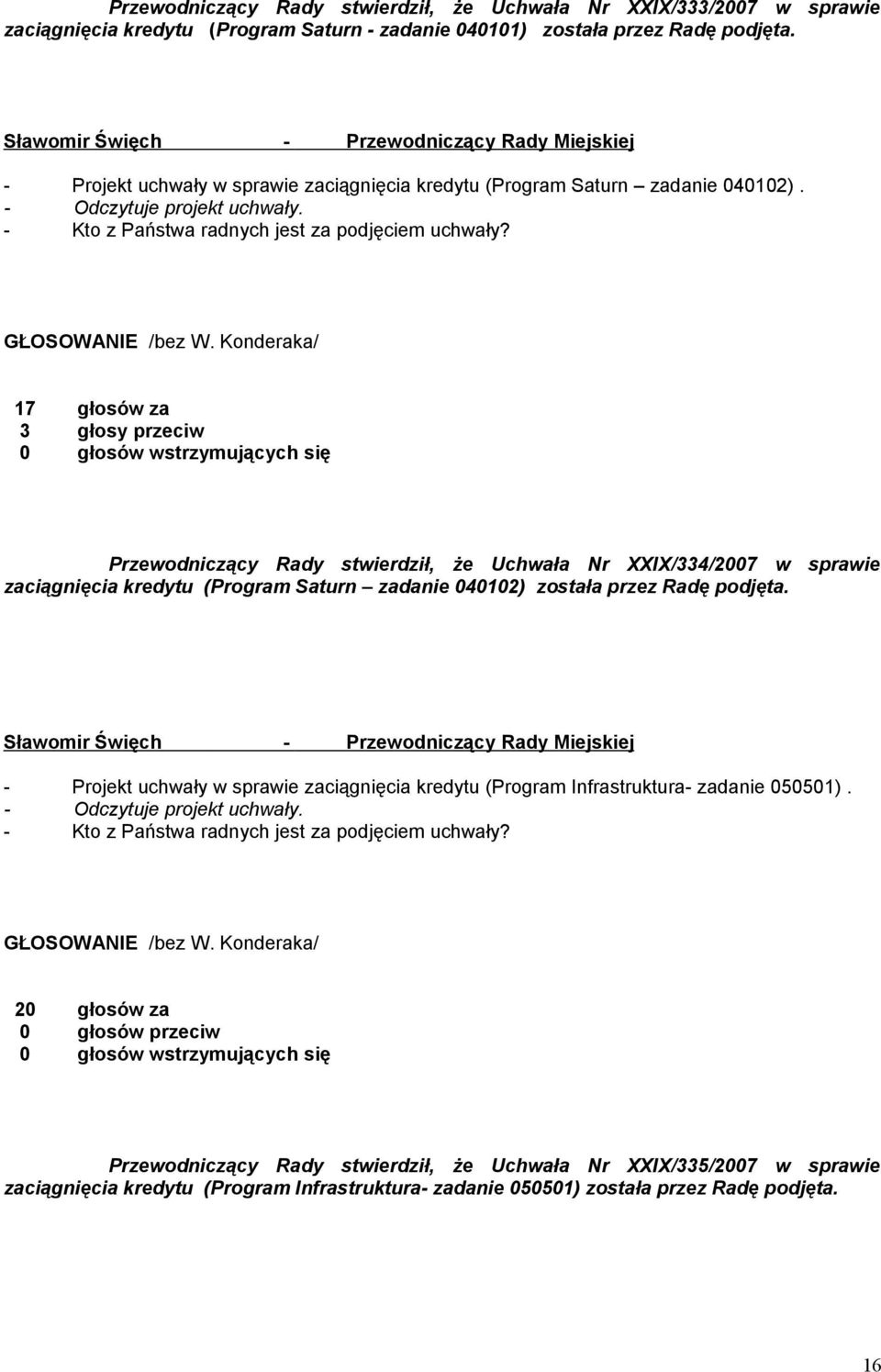 Przewodniczący Rady stwierdził, że Uchwała Nr XXIX/333/2007 w sprawie zaciągnięcia kredytu (Program Saturn - zadanie 040101) została przez Radę podjęta.

Sławomir Święch - Przewodniczący Rady Miejskiej

- Projekt uchwały w sprawie zaciągnięcia kredytu (Program Saturn – zadanie 040102) .
- Odczytuje projekt uchwały.
- Kto z Państwa radnych jest za podjęciem uchwały?

GŁOSOWANIE /bez W. Konderaka/

17 głosów za
3 głosy przeciw
0 głosów wstrzymujących się

Przewodniczący Rady stwierdził, że Uchwała Nr XXIX/334/2007 w sprawie zaciągnięcia kredytu (Program Saturn – zadanie 040102) została przez Radę podjęta.

Sławomir Święch - Przewodniczący Rady Miejskiej

- Projekt uchwały w sprawie zaciągnięcia kredytu (Program Infrastruktura- zadanie 050501) .
- Odczytuje projekt uchwały.
- Kto z Państwa radnych jest za podjęciem uchwały?

GŁOSOWANIE /bez W. Konderaka/

20 głosów za
0 głosów przeciw
0 głosów wstrzymujących się

Przewodniczący Rady stwierdził, że Uchwała Nr XXIX/335/2007 w sprawie zaciągnięcia kredytu (Program Infrastruktura- zadanie 050501) została przez Radę podjęta.

16